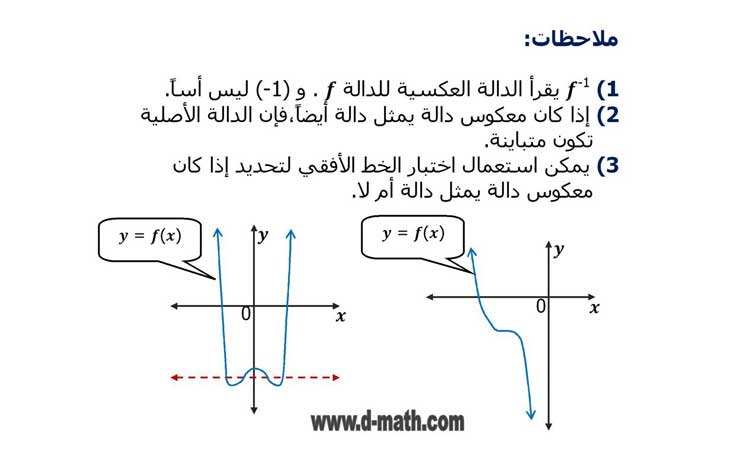 ملاحظات:

1) $f^{-1}$ يقرأ الدالة العكسية للدالة $f$ . و (-1) ليس أساً.
2) إذا كان معكوس دالة يمثل دالة أيضاً،فإن الدالة الأصلية تكون متباينة.
3) يمكن استعمال اختبار الخط الأفقي لتحديد إذا كان معكوس دالة يمثل دالة أم لا.

$y = f(x)$
$y$
$0$
$x$

$y = f(x)$
$y$
$0$
$x$

www.d-math.com